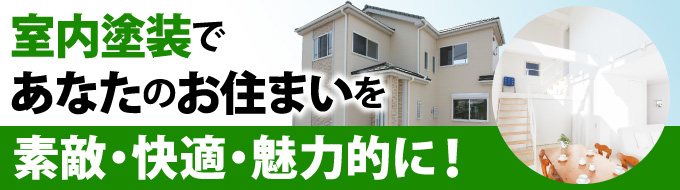 室内塗装で
あなたのお住まいを
素敵・快適・魅力的に！